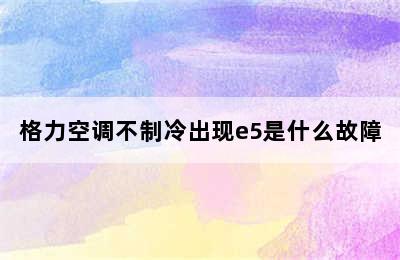 格力空调不制冷出现e5是什么故障